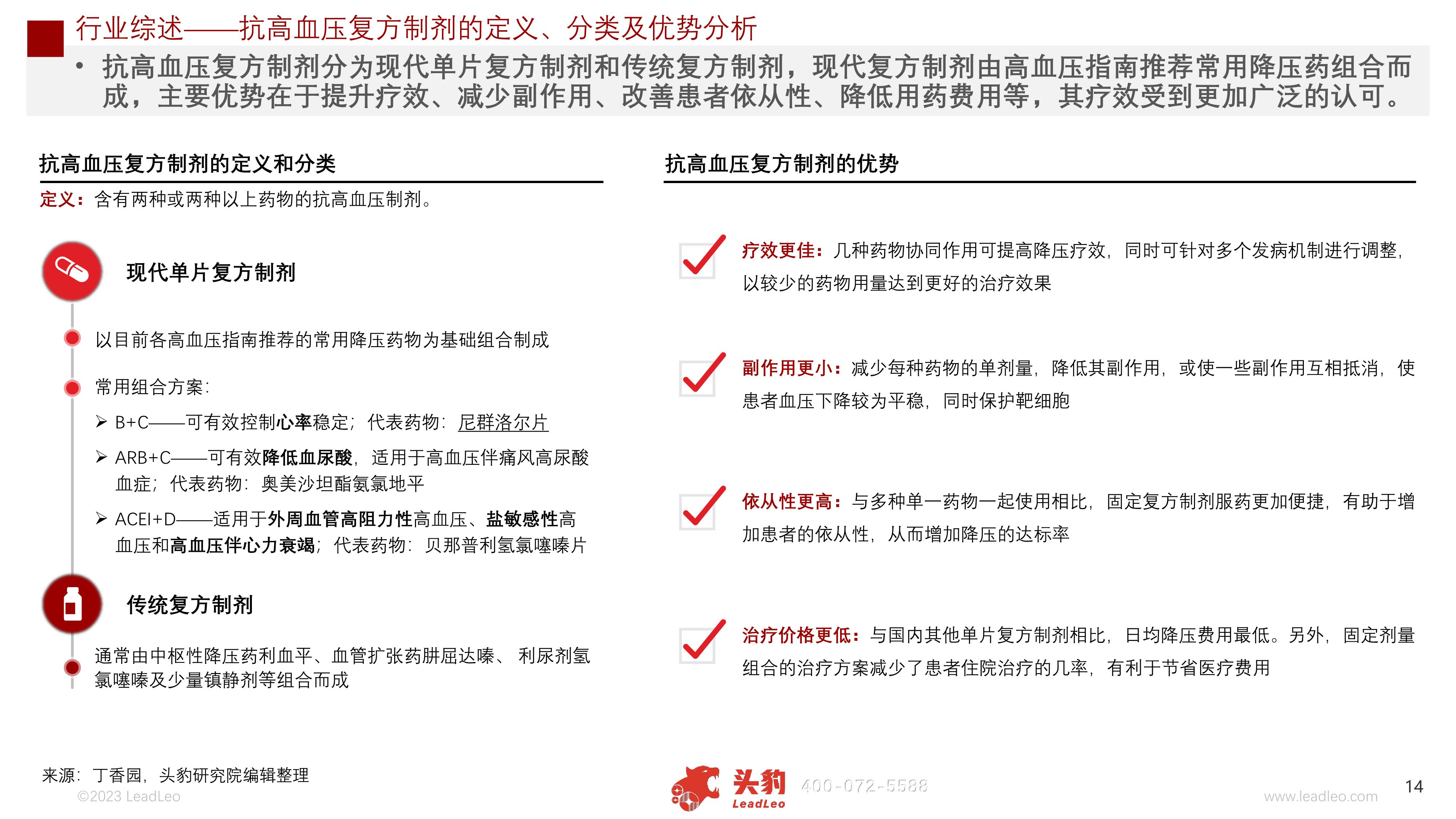 行业综述——抗高血压复方制剂的定义、分类及优势分析

• 抗高血压复方制剂分为现代单片复方制剂和传统复方制剂，现代复方制剂由高血压指南推荐常用降压药组合而成，主要优势在于提升疗效、减少副作用、改善患者依从性、降低用药费用等，其疗效受到更加广泛的认可。

抗高血压复方制剂的定义和分类

定义：含有两种或两种以上药物的抗高血压制剂。

现代单片复方制剂

以目前各高血压指南推荐的常用降压药物为基础组合制成

常用组合方案：

➢ B+C——可有效控制心率稳定；代表药物：尼群洛尔片

➢ ARB+C——可有效降低血尿酸，适用于高血压伴痛风高尿酸血症；代表药物：奥美沙坦酯氨氯地平

➢ ACEI+D——适用于外周血管高阻力性高血压、盐敏感性高血压和高血压伴心力衰竭；代表药物：贝那普利氢氯噻嗪片

传统复方制剂

通常由中枢性降压药利血平、血管扩张药肼屈达嗪、 利尿剂氢氯噻嗪及少量镇静剂等组合而成

抗高血压复方制剂的优势

疗效更佳：几种药物协同作用可提高降压疗效，同时可针对多个发病机制进行调整，以较少的药物用量达到更好的治疗效果

副作用更小：减少每种药物的单剂量，降低其副作用，或使一些副作用互相抵消，使患者血压下降较为平稳，同时保护靶细胞

依从性更高：与多种单一药物一起使用相比，固定复方制剂服药更加便捷，有助于增加患者的依从性，从而增加降压的达标率

治疗价格更低：与国内其他单片复方制剂相比，日均降压费用最低。另外，固定剂量组合的治疗方案减少了患者住院治疗的几率，有利于节省医疗费用

来源：丁香园，头豹研究院编辑整理
©2023 LeadLeo

头豹 LeadLeo 400-072-5588

www.leadleo.com

14